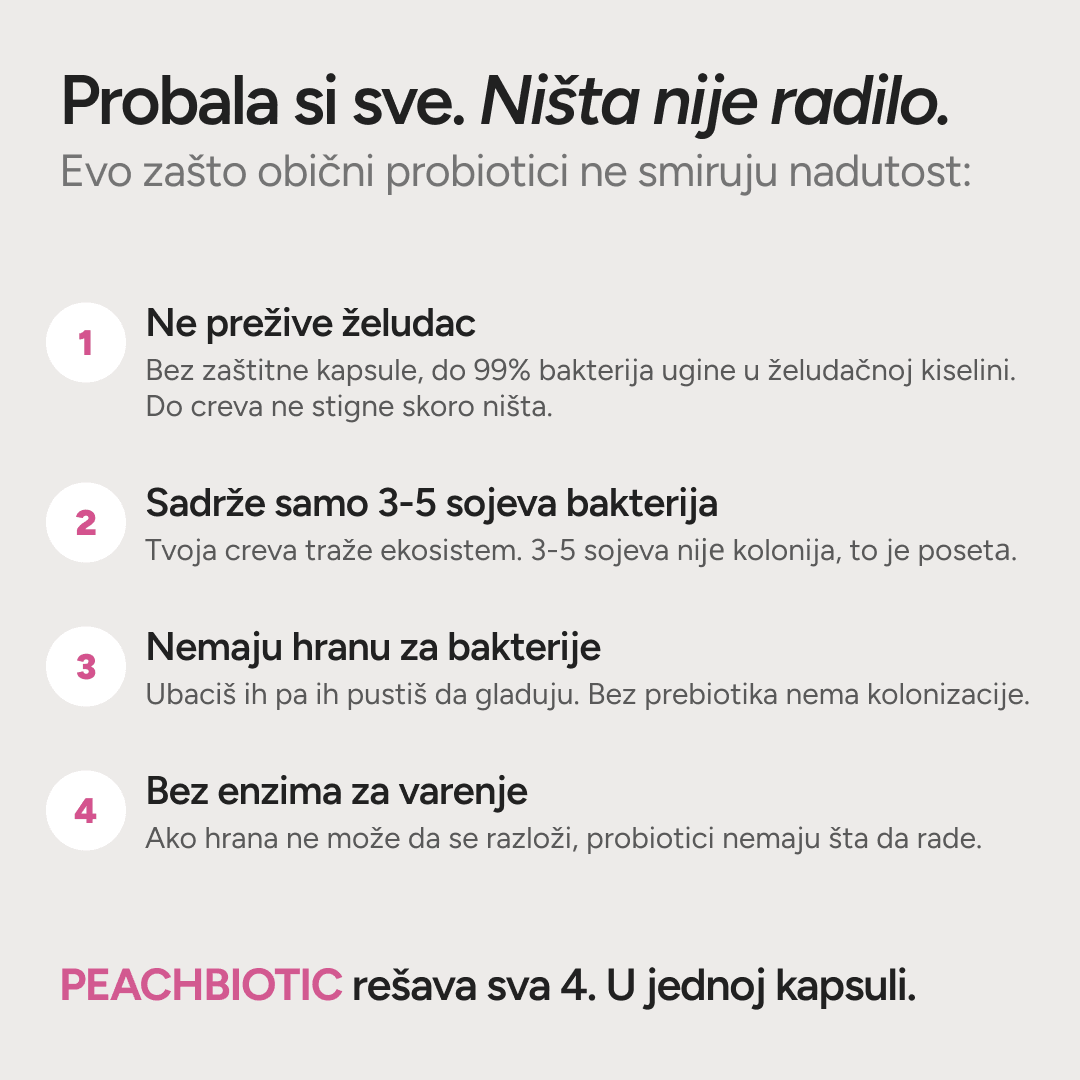 Probala si sve. Ništa nije radilo.
Evo zašto obični probiotici ne smiruju nadutost:

1
Ne prežive želudac
Bez zaštitne kapsule, do 99% bakterija ugine u želudačnoj kiselini. Do creva ne stigne skoro ništa.

2
Sadrže samo 3-5 sojeva bakterija
Tvoja creva traže ekosistem. 3-5 sojeva nije kolonija, to je poseta.

3
Nemaju hranu za bakterije
Ubaciš ih pa ih pustiš da gladuju. Bez prebiotika nema kolonizacije.

4
Bez enzima za varenje
Ako hrana ne može da se razloži, probiotici nemaju šta da rade.

PEACHBIOTIC rešava sva 4. U jednoj kapsuli.